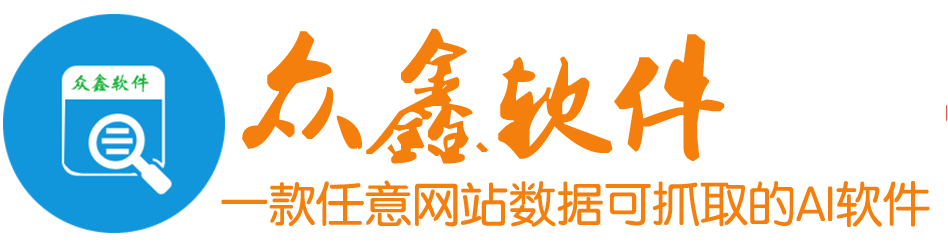 众鑫软件

众鑫软件
一款任意网站数据可抓取的AI软件